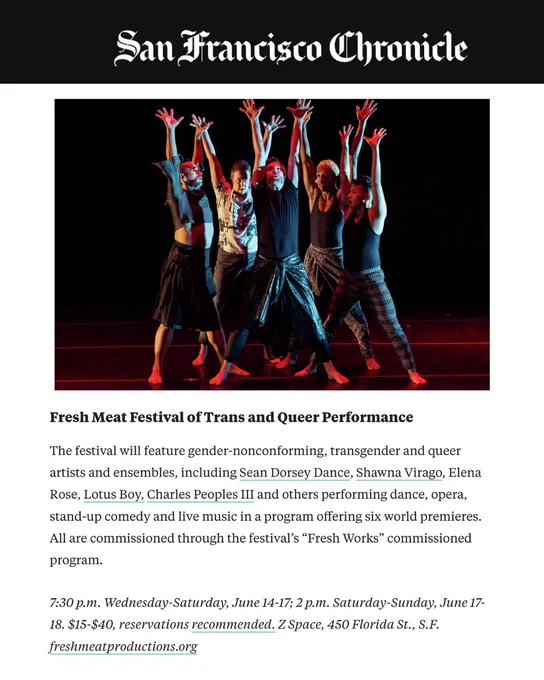 San Francisco Chronicle

Fresh Meat Festival of Trans and Queer Performance

The festival will feature gender-nonconforming, transgender and queer artists and ensembles, including Sean Dorsey Dance, Shawna Virago, Elena Rose, Lotus Boy, Charles Peoples III and others performing dance, opera, stand-up comedy and live music in a program offering six world premieres. All are commissioned through the festival's "Fresh Works" commissioned program.

7:30 p.m. Wednesday-Saturday, June 14-17; 2 p.m. Saturday-Sunday, June 17-18. $15-$40, reservations recommended. Z Space, 450 Florida St., S.F. freshmeatproductions.org